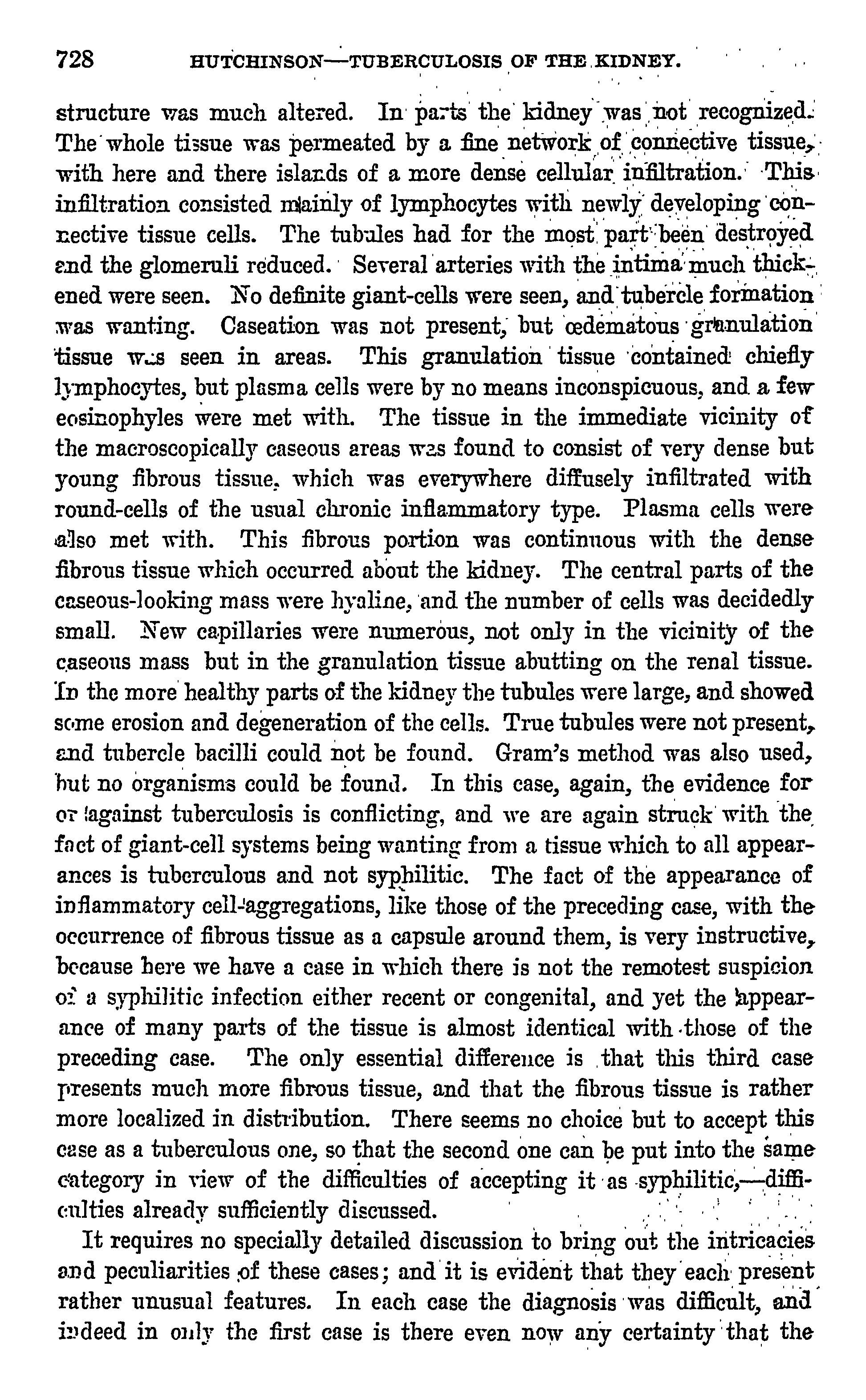 728 HUTCHINSON—TUBERCULOSIS OF THE KIDNEY.

structure was much altered. In parts the kidney was not recognized. The whole tissue was permeated by a fine network of connective tissue, with here and there islands of a more dense cellular infiltration. This infiltration consisted mainly of lymphocytes with newly developing connective tissue cells. The tubules had for the most part been destroyed and the glomeruli reduced. Several arteries with the intima much thickened were seen. No definite giant-cells were seen, and tubercle formation was wanting. Caseation was not present, but œdematous granulation tissue was seen in areas. This granulation tissue contained chiefly lymphocytes, but plasma cells were by no means inconspicuous, and a few eosinophyles were met with. The tissue in the immediate vicinity of the macroscopically caseous areas was found to consist of very dense but young fibrous tissue, which was everywhere diffusely infiltrated with round-cells of the usual chronic inflammatory type. Plasma cells were also met with. This fibrous portion was continuous with the dense fibrous tissue which occurred about the kidney. The central parts of the caseous-looking mass were hyaline, and the number of cells was decidedly small. New capillaries were numerous, not only in the vicinity of the caseous mass but in the granulation tissue abutting on the renal tissue. In the more healthy parts of the kidney the tubules were large, and showed some erosion and degeneration of the cells. True tubules were not present, and tubercle bacilli could not be found. Gram's method was also used, but no organisms could be found. In this case, again, the evidence for or against tuberculosis is conflicting, and we are again struck with the fact of giant-cell systems being wanting from a tissue which to all appearances is tuberculous and not syphilitic. The fact of the appearance of inflammatory cell-aggregations, like those of the preceding case, with the occurrence of fibrous tissue as a capsule around them, is very instructive, because here we have a case in which there is not the remotest suspicion of a syphilitic infection either recent or congenital, and yet the appearance of many parts of the tissue is almost identical with those of the preceding case. The only essential difference is that this third case presents much more fibrous tissue, and that the fibrous tissue is rather more localized in distribution. There seems no choice but to accept this case as a tuberculous one, so that the second one can be put into the same category in view of the difficulties of accepting it as syphilitic,—difficulties already sufficiently discussed.

It requires no specially detailed discussion to bring out the intricacies and peculiarities of these cases; and it is evident that they each present rather unusual features. In each case the diagnosis was difficult, and indeed in only the first case is there even now any certainty that the